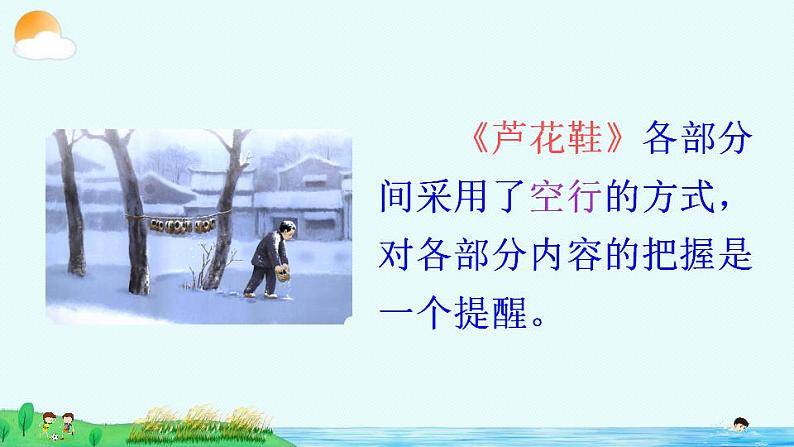 《芦花鞋》各部分间采用了空行的方式，对各部分内容的把握是一个提醒。